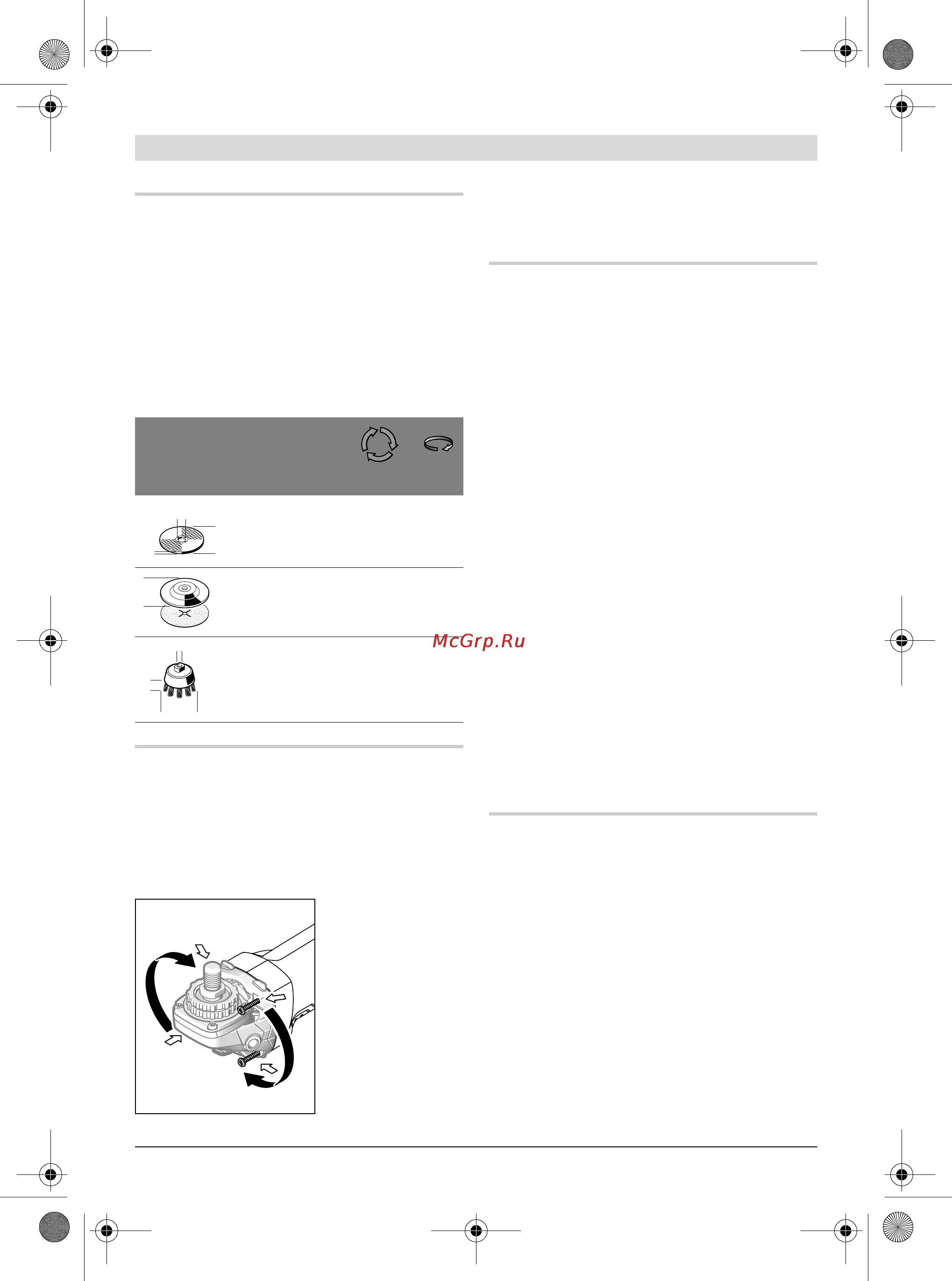 McGrp.Ru